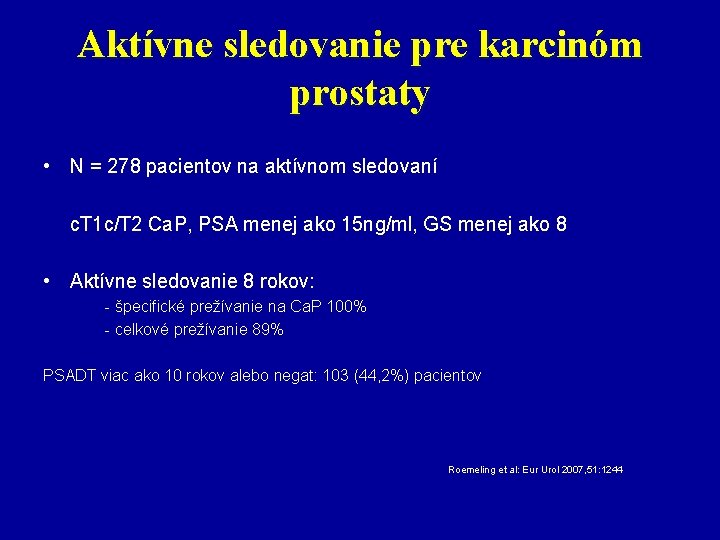 Aktívne sledovanie pre karcinóm prostaty

• N = 278 pacientov na aktívnom sledovaní

cT1c/T2 CaP, PSA menej ako 15ng/ml, GS menej ako 8

• Aktívne sledovanie 8 rokov:
- špecifické prežívanie na CaP 100%
- celkové prežívanie 89%

PSADT viac ako 10 rokov alebo negat: 103 (44,2%) pacientov

Roemeling et al: Eur Urol 2007,51:1244